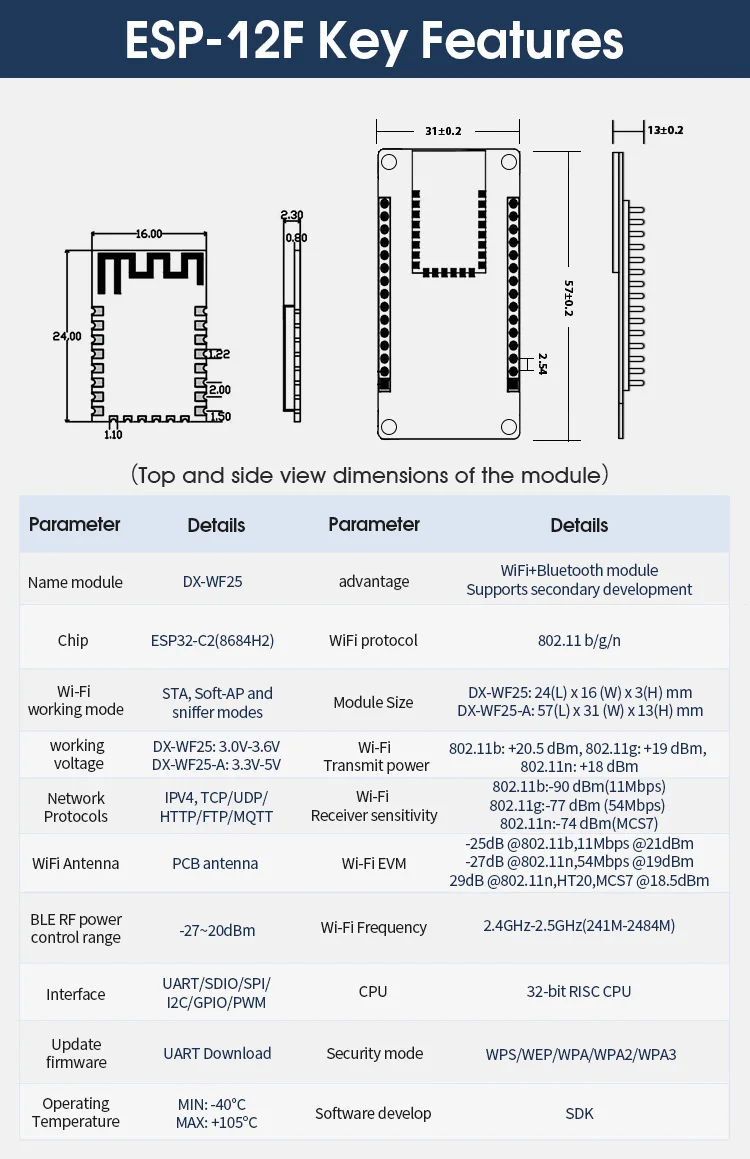 ESP-12F Key Features

16.00
24.00
1.22
2.00
1.50
1.10
2.30
0.80
31±0.2
57±0.2
2.54
13±0.2

(Top and side view dimensions of the module)

| Parameter | Details | Parameter | Details |
|---|---|---|---|
| Name module | DX-WF25 | advantage | WiFi+Bluetooth module Supports secondary development |
| Chip | ESP32-C2(8684H2) | WiFi protocol | 802.11 b/g/n |
| Wi-Fi working mode | STA, Soft-AP and sniffer modes | Module Size | DX-WF25: 24(L) x 16 (W) x 3(H) mm DX-WF25-A: 57(L) x 31 (W) x 13(H) mm |
| working voltage | DX-WF25: 3.0V-3.6V DX-WF25-A: 3.3V-5V | Wi-Fi Transmit power | 802.11b: +20.5 dBm, 802.11g: +19 dBm, 802.11n: +18 dBm |
| Network Protocols | IPV4, TCP/UDP/ HTTP/FTP/MQTT | Wi-Fi Receiver sensitivity | 802.11b:-90 dBm(11Mbps) 802.11g:-77 dBm (54Mbps) 802.11n:-74 dBm(MCS7) |
| WiFi Antenna | PCB antenna | Wi-Fi EVM | -25dB @802.11b,11Mbps @21dBm -27dB @802.11n,54Mbps @19dBm 29dB @802.11n,HT20,MCS7 @18.5dBm |
| BLE RF power control range | -27~20dBm | Wi-Fi Frequency | 2.4GHz-2.5GHz(241M-2484M) |
| Interface | UART/SDIO/SPI/ I2C/GPIO/PWM | CPU | 32-bit RISC CPU |
| Update firmware | UART Download | Security mode | WPS/WEP/WPA/WPA2/WPA3 |
| Operating Temperature | MIN: -40°C MAX: +105°C | Software develop | SDK |